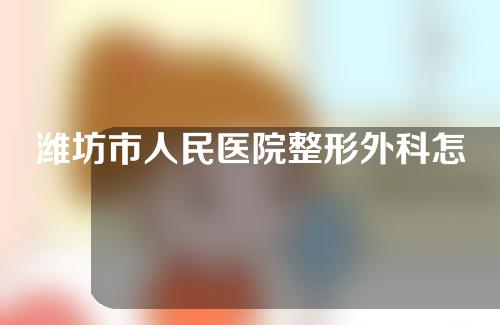 潍坊市人民医院整形外科怎